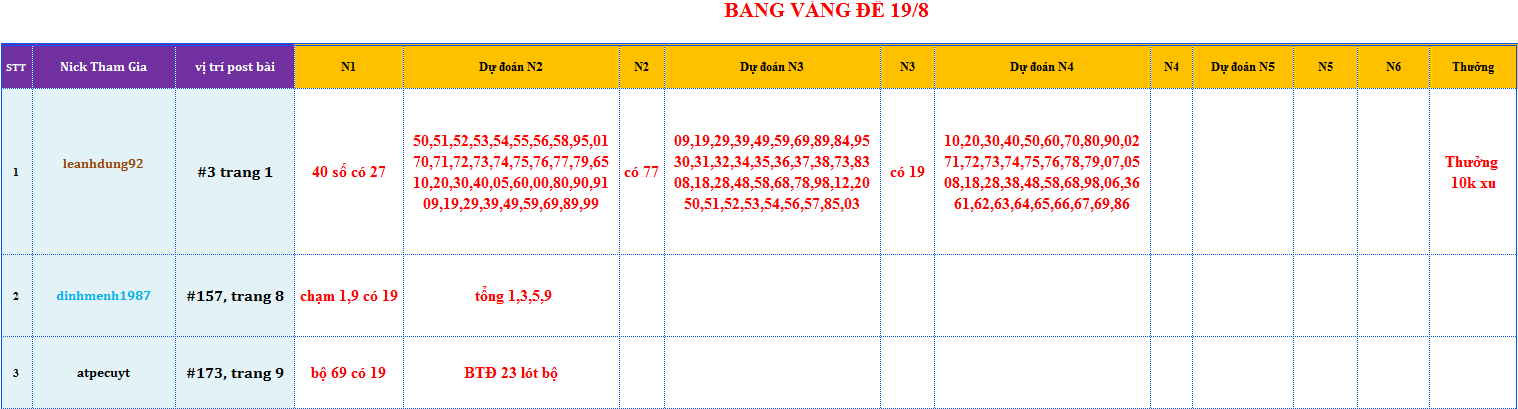 BẢNG VÀNG ĐỀ 19/8

| STT | Nick Tham Gia | vị trí post bài | N1 | Dự đoán N2 | N2 | Dự đoán N3 | N3 | Dự đoán N4 | N4 | Dự đoán N5 | N5 | N6 | Thưởng |
|---|---|---|---|---|---|---|---|---|---|---|---|---|---|
| 1 | leanhdung92 | #3 trang 1 | 40 số có 27 | 50,51,52,53,54,55,56,58,95,01 70,71,72,73,74,75,76,77,79,65 10,20,30,40,05,60,00,80,90,91 09,19,29,39,49,59,69,89,99 | có 77 | 09,19,29,39,49,59,69,89,84,95 30,31,32,34,35,36,37,38,73,83 08,18,28,48,58,68,78,98,12,20 50,51,52,53,54,56,57,85,03 | có 19 | 10,20,30,40,50,60,70,80,90,02 71,72,73,74,75,76,78,79,07,05 08,18,28,38,48,58,68,98,06,36 61,62,63,64,65,66,67,69,86 | | | | | Thưởng 10k xu |
| 2 | dinhmenh1987 | #157, trang 8 | chạm 1,9 có 19 | tổng 1,3,5,9 | | | | | | | | | |
| 3 | atpecuyt | #173, trang 9 | bộ 69 có 19 | BTĐ 23 lót bộ | | | | | | | | | |